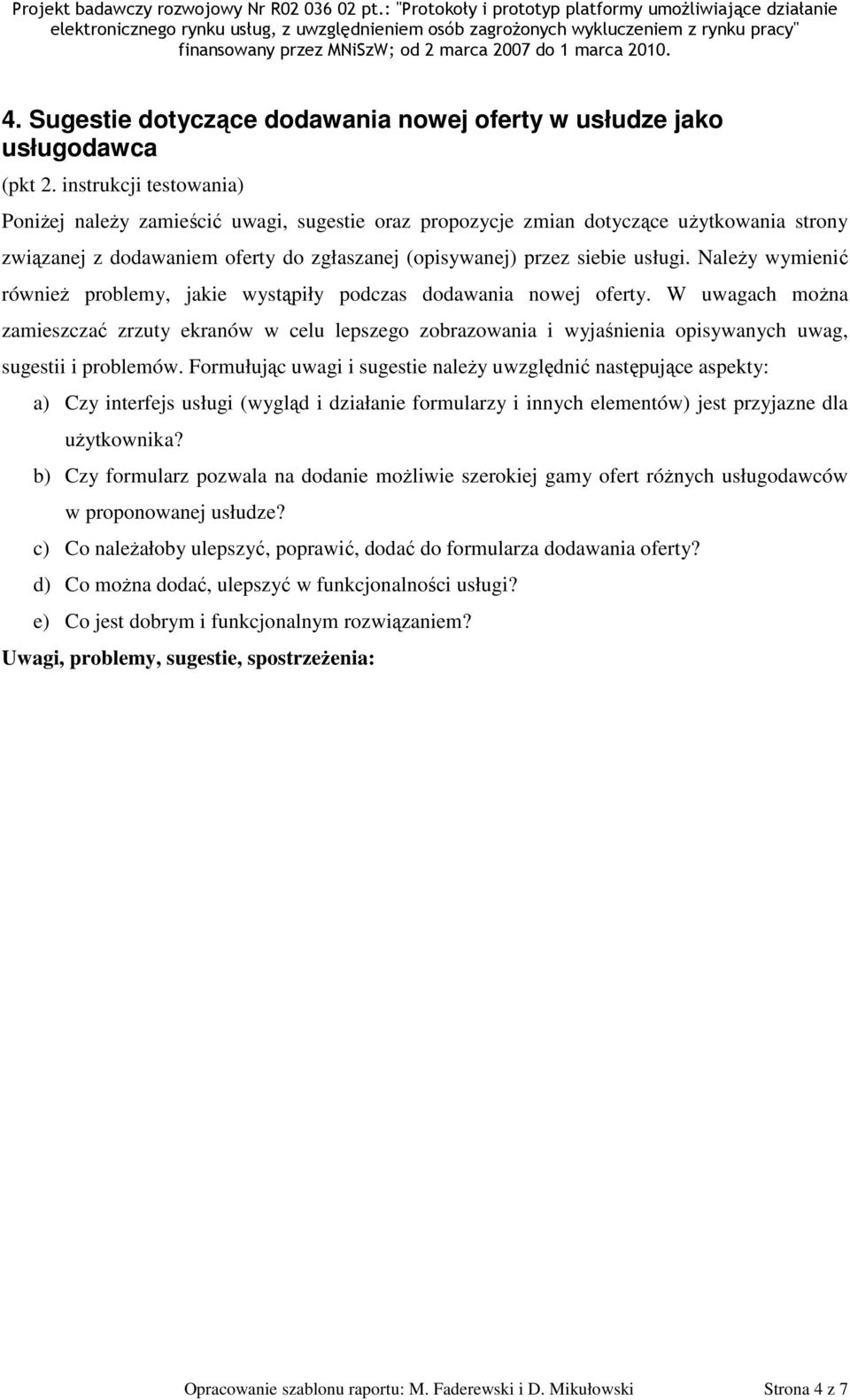 Projekt badawczy rozwojowy Nr R02 036 02 pt.: "Protokoły i prototyp platformy umożliwiające działanie elektronicznego rynku usług, z uwzględnieniem osób zagrożonych wykluczeniem z rynku pracy" finansowany przez MNiSzW; od 2 marca 2007 do 1 marca 2010.

4. Sugestie dotyczące dodawania nowej oferty w usłudze jako usługodawca

(pkt 2. instrukcji testowania)

Poniżej należy zamieścić uwagi, sugestie oraz propozycje zmian dotyczące użytkowania strony związanej z dodawaniem oferty do zgłaszanej (opisywanej) przez siebie usługi. Należy wymienić również problemy, jakie wystąpiły podczas dodawania nowej oferty. W uwagach można zamieszczać zrzuty ekranów w celu lepszego zobrazowania i wyjaśnienia opisywanych uwag, sugestii i problemów. Formułując uwagi i sugestie należy uwzględnić następujące aspekty:

a) Czy interfejs usługi (wygląd i działanie formularzy i innych elementów) jest przyjazne dla użytkownika?

b) Czy formularz pozwala na dodanie możliwie szerokiej gamy ofert różnych usługodawców w proponowanej usłudze?

c) Co należałoby ulepszyć, poprawić, dodać do formularza dodawania oferty?

d) Co można dodać, ulepszyć w funkcjonalności usługi?

e) Co jest dobrym i funkcjonalnym rozwiązaniem?

Uwagi, problemy, sugestie, spostrzeżenia:

Opracowanie szablonu raportu: M. Faderewski i D. Mikułowski Strona 4 z 7